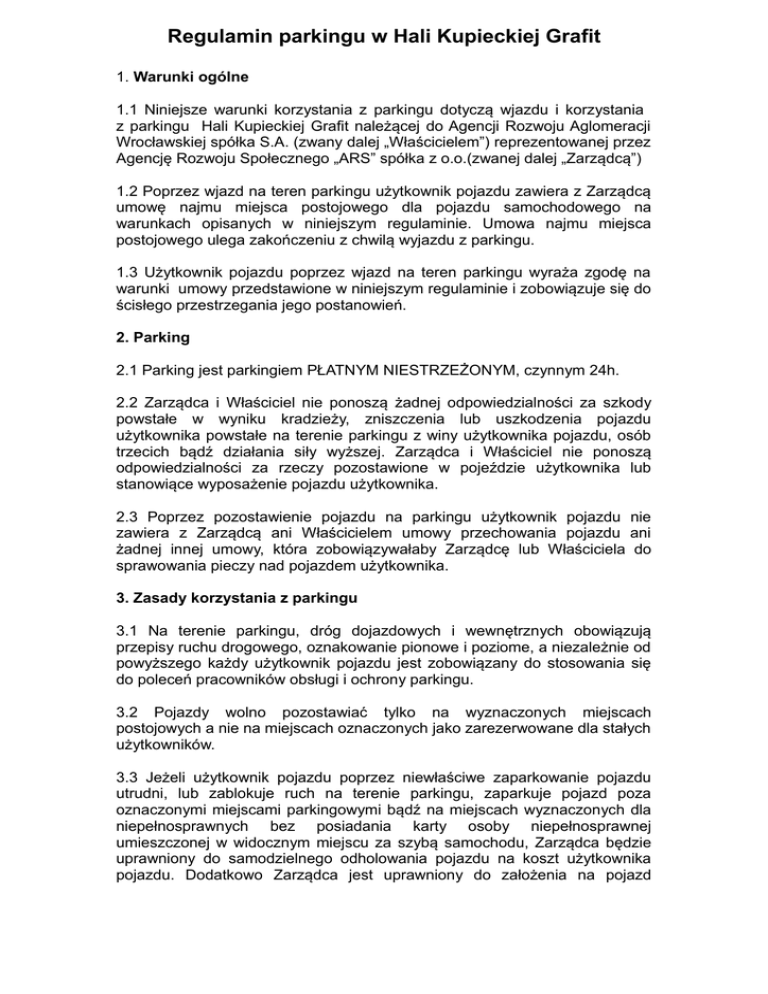 Regulamin parkingu w Hali Kupieckiej Grafit

1. Warunki ogólne

1.1 Niniejsze warunki korzystania z parkingu dotyczą wjazdu i korzystania z parkingu Hali Kupieckiej Grafit należącej do Agencji Rozwoju Aglomeracji Wrocławskiej spółka S.A. (zwany dalej „Właścicielem") reprezentowanej przez Agencję Rozwoju Społecznego „ARS" spółka z o.o.(zwanej dalej „Zarządcą")

1.2 Poprzez wjazd na teren parkingu użytkownik pojazdu zawiera z Zarządcą umowę najmu miejsca postojowego dla pojazdu samochodowego na warunkach opisanych w niniejszym regulaminie. Umowa najmu miejsca postojowego ulega zakończeniu z chwilą wyjazdu z parkingu.

1.3 Użytkownik pojazdu poprzez wjazd na teren parkingu wyraża zgodę na warunki umowy przedstawione w niniejszym regulaminie i zobowiązuje się do ścisłego przestrzegania jego postanowień.

2. Parking

2.1 Parking jest parkingiem PŁATNYM NIESTRZEŻONYM, czynnym 24h.

2.2 Zarządca i Właściciel nie ponoszą żadnej odpowiedzialności za szkody powstałe w wyniku kradzieży, zniszczenia lub uszkodzenia pojazdu użytkownika powstałe na terenie parkingu z winy użytkownika pojazdu, osób trzecich bądź działania siły wyższej. Zarządca i Właściciel nie ponoszą odpowiedzialności za rzeczy pozostawione w pojeździe użytkownika lub stanowiące wyposażenie pojazdu użytkownika.

2.3 Poprzez pozostawienie pojazdu na parkingu użytkownik pojazdu nie zawiera z Zarządcą ani Właścicielem umowy przechowania pojazdu ani żadnej innej umowy, która zobowiązywałaby Zarządcę lub Właściciela do sprawowania pieczy nad pojazdem użytkownika.

3. Zasady korzystania z parkingu

3.1 Na terenie parkingu, dróg dojazdowych i wewnętrznych obowiązują przepisy ruchu drogowego, oznakowanie pionowe i poziome, a niezależnie od powyższego każdy użytkownik pojazdu jest zobowiązany do stosowania się do poleceń pracowników obsługi i ochrony parkingu.

3.2 Pojazdy wolno pozostawiać tylko na wyznaczonych miejscach postojowych a nie na miejscach oznaczonych jako zarezerwowane dla stałych użytkowników.

3.3 Jeżeli użytkownik pojazdu poprzez niewłaściwe zaparkowanie pojazdu utrudni, lub zablokuje ruch na terenie parkingu, zaparkuje pojazd poza oznaczonymi miejscami parkingowymi bądź na miejscach wyznaczonych dla niepełnosprawnych bez posiadania karty osoby niepełnosprawnej umieszczonej w widocznym miejscu za szybą samochodu, Zarządca będzie uprawniony do samodzielnego odholowania pojazdu na koszt użytkownika pojazdu. Dodatkowo Zarządca jest uprawniony do założenia na pojazd